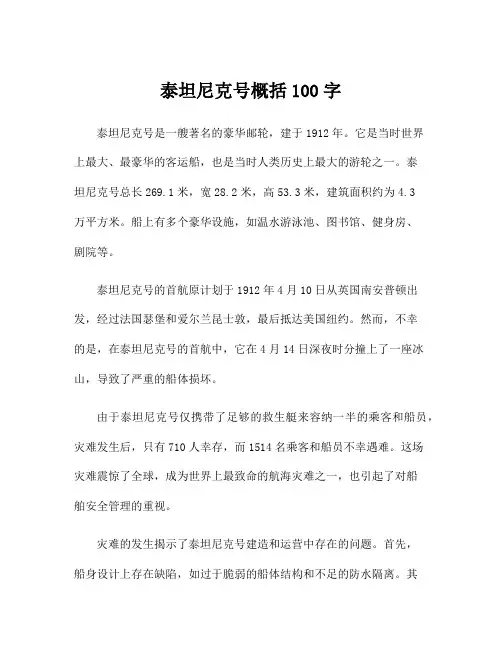 泰坦尼克号概括 100 字

泰坦尼克号是一艘著名的豪华邮轮，建于 1912 年。它是当时世界上最大、最豪华的客运船，也是当时人类历史上最大的游轮之一。泰坦尼克号总长 269.1 米，宽 28.2 米，高 53.3 米，建筑面积约为 4.3 万平方米。船上有多个豪华设施，如温水游泳池、图书馆、健身房、剧院等。

泰坦尼克号的首航原计划于 1912 年 4 月 10 日从英国南安普顿出发，经过法国瑟堡和爱尔兰昆士敦，最后抵达美国纽约。然而，不幸的是，在泰坦尼克号的首航中，它在 4 月 14 日深夜时分撞上了一座冰山，导致了严重的船体损坏。

由于泰坦尼克号仅携带了足够的救生艇来容纳一半的乘客和船员，灾难发生后，只有 710 人幸存，而 1514 名乘客和船员不幸遇难。这场灾难震惊了全球，成为世界上最致命的航海灾难之一，也引起了对船舶安全管理的重视。

灾难的发生揭示了泰坦尼克号建造和运营中存在的问题。首先，船身设计上存在缺陷，如过于脆弱的船体结构和不足的防水隔离。其